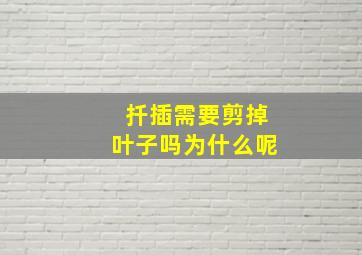 扦插需要剪掉
叶子吗为什么呢